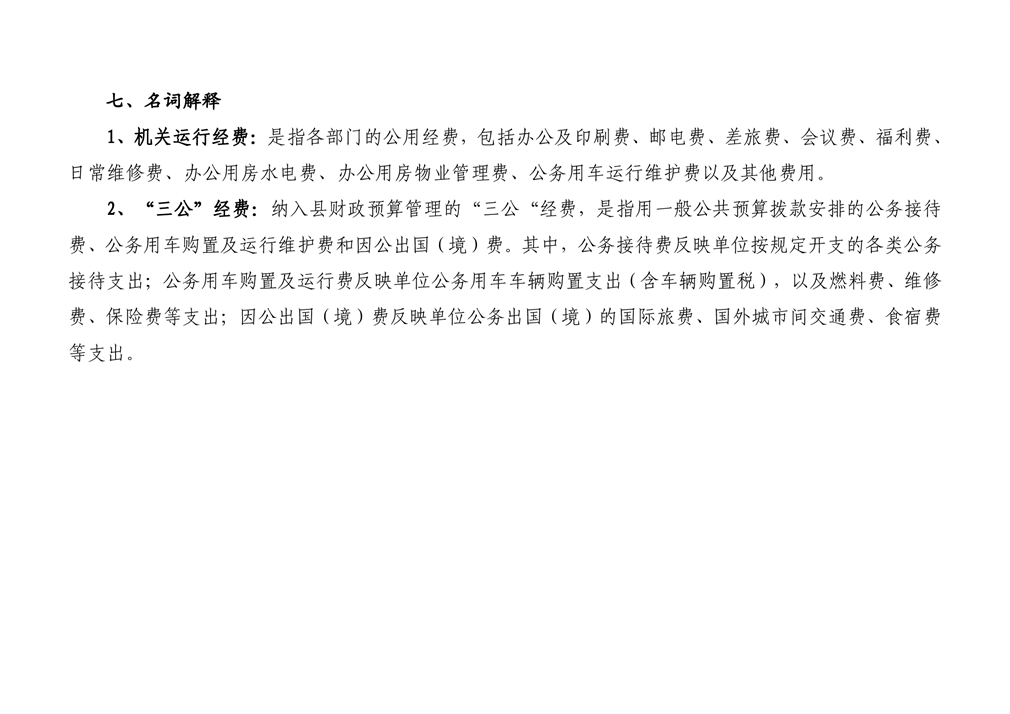 七、名词解释

1、机关运行经费：是指各部门的公用经费，包括办公及印刷费、邮电费、差旅费、会议费、福利费、日常维修费、办公用房水电费、办公用房物业管理费、公务用车运行维护费以及其他费用。

2、“三公”经费：纳入县财政预算管理的“三公“经费，是指用一般公共预算拨款安排的公务接待费、公务用车购置及运行维护费和因公出国（境）费。其中，公务接待费反映单位按规定开支的各类公务接待支出；公务用车购置及运行费反映单位公务用车车辆购置支出（含车辆购置税），以及燃料费、维修费、保险费等支出；因公出国（境）费反映单位公务出国（境）的国际旅费、国外城市间交通费、食宿费等支出。